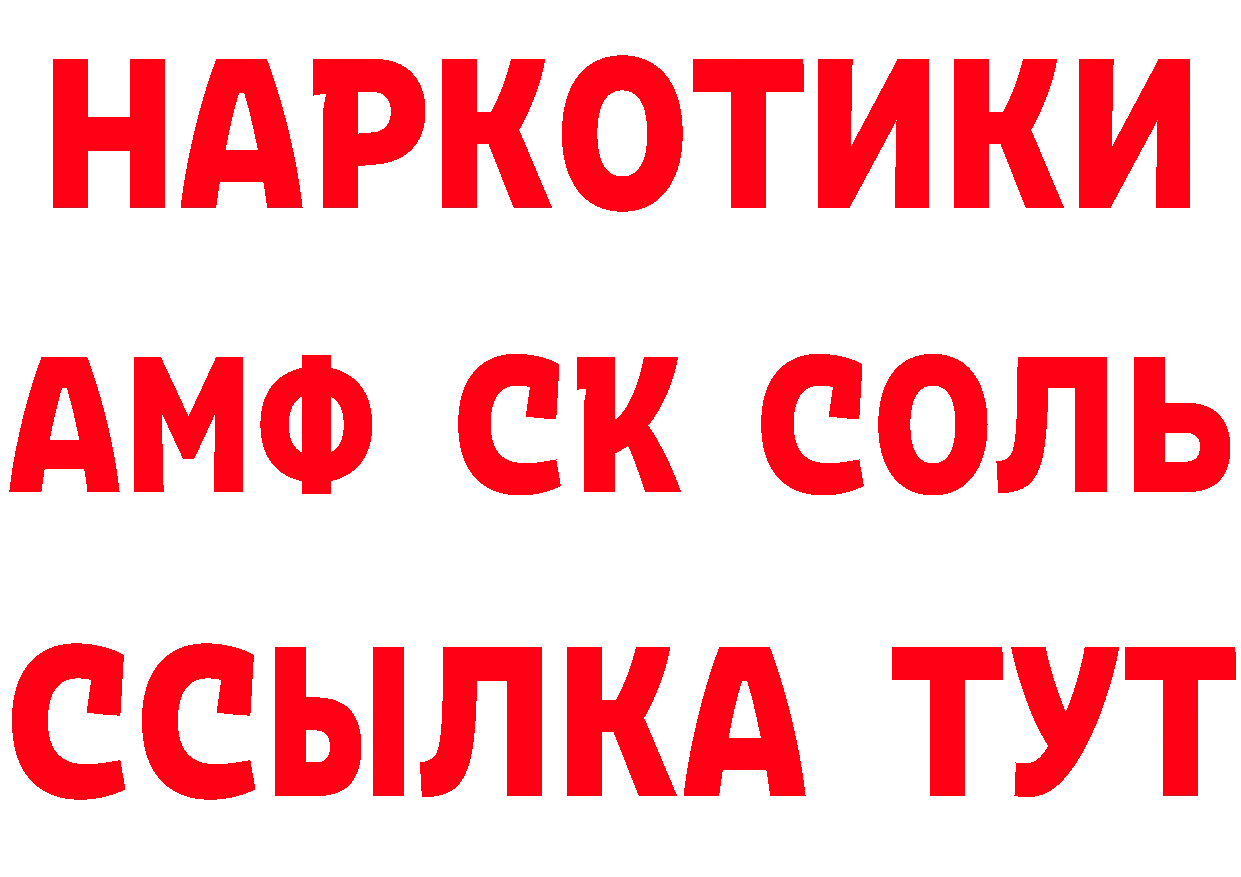 НАРКОТИКИ

АМФ СК СОЛЬ

ССЫЛКА ТУТ